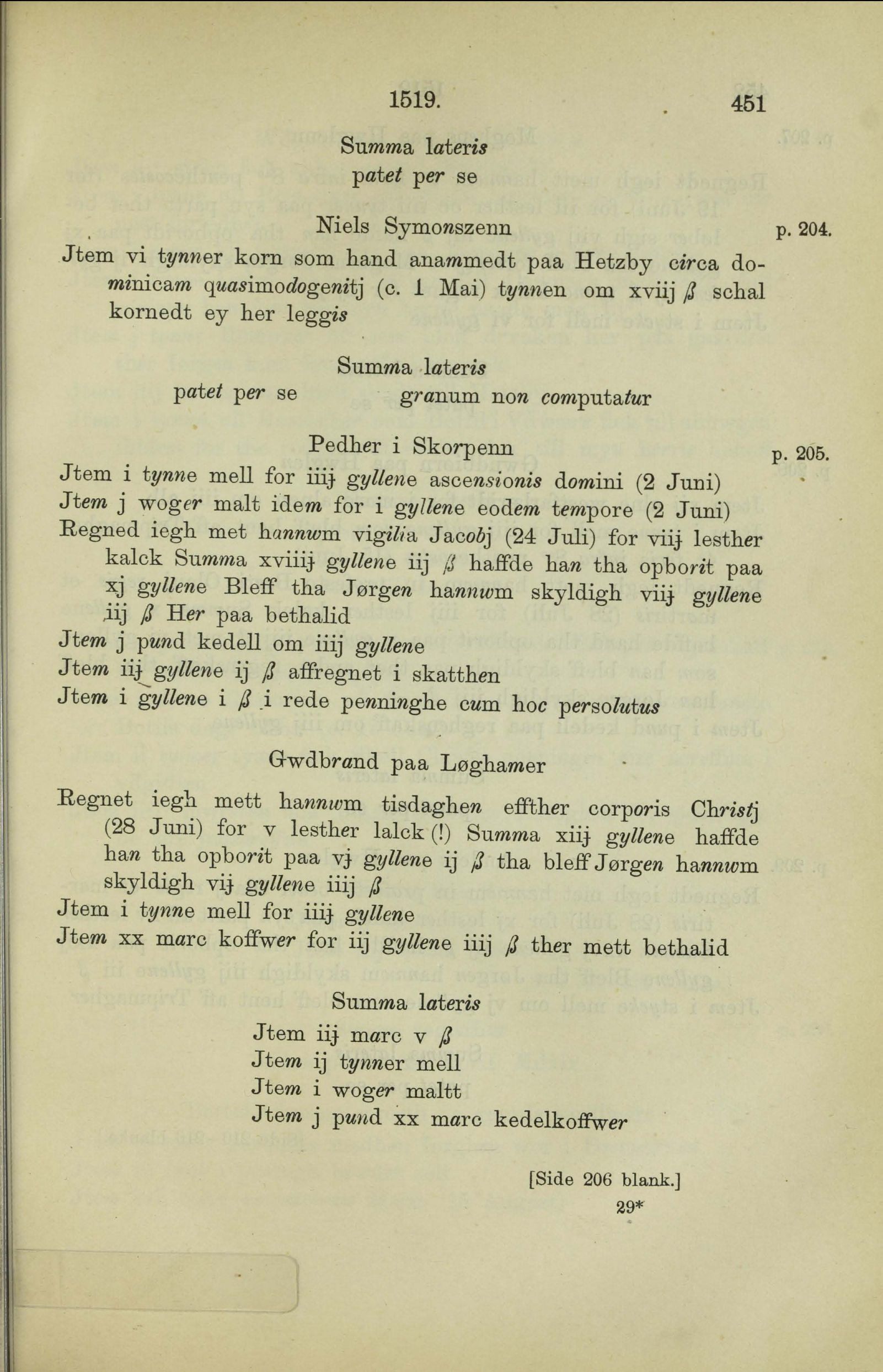 1519. 451

Summa lateris
patet per se

Niels Symonszenn p. 204.

Jtem vi tynner korn som hand anammedt paa Hetzby circa dominicam quasimodogenitj (c. 1 Mai) tynnen om xviij ß schal kornedt ey her leggis

Summa lateris
patet per se granum non computatur

Pedher i Skorpenn p. 205.

Jtem i tynne mell for iiij gyllene ascensionis domini (2 Juni)
Jtem j woger malt idem for i gyllene eodem tempore (2 Juni)
Regned iegh met hannwm vigilia Jacobj (24 Juli) for viij lesther kalck Summa xviiij gyllene iij ß haffde han tha opborit paa xj gyllene Bleff tha Jørgen hannwm skyldigh viij gyllene iij ß Her paa bethalid
Jtem j pund kedell om iiij gyllene
Jtem iij gyllene ij ß affregnet i skatthen
Jtem i gyllene i ß i rede penninghe cum hoc persolutus

Gwdbrand paa Løghamer

Regnet iegh mett hannwm tisdaghen effther corporis Christj (28 Juni) for v lesther lalck (!) Summa xiij gyllene haffde han tha opborit paa vj gyllene ij ß tha bleff Jørgen hannwm skyldigh vij gyllene iiij ß
Jtem i tynne mell for iiij gyllene
Jtem xx marc koffwer for iij gyllene iiij ß ther mett bethalid

Summa lateris
Jtem iij marc v ß
Jtem ij tynner mell
Jtem i woger maltt
Jtem j pund xx marc kedelkoffwer

[Side 206 blank.]
29*